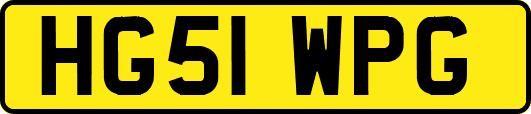 HG51 WPG